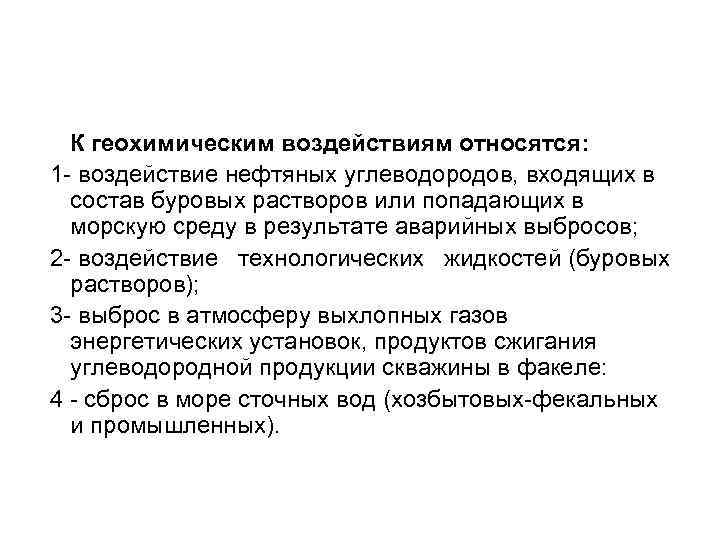 К геохимическим воздействиям относятся:

1- воздействие нефтяных углеводородов, входящих в состав буровых растворов или попадающих в морскую среду в результате аварийных выбросов;

2- воздействие технологических жидкостей (буровых растворов);

3- выброс в атмосферу выхлопных газов энергетических установок, продуктов сжигания углеводородной продукции скважины в факеле:

4 - сброс в море сточных вод (хозбытовых-фекальных и промышленных).